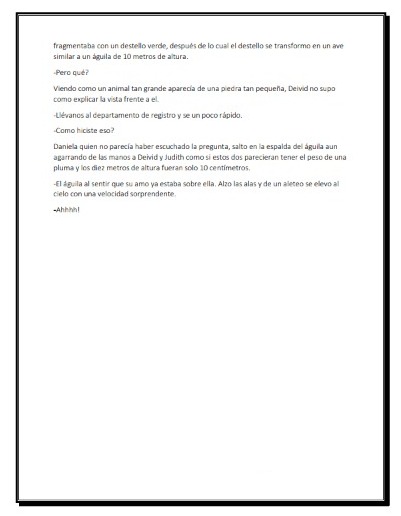 fragmentaba con un destello verde, después de lo cual el destello se transformo en un ave similar a un águila de 10 metros de altura.

-Pero qué?

Viendo como un animal tan grande aparecía de una piedra tan pequeña, Deivid no supo como explicar la vista frente a el.

-Llévanos al departamento de registro y se un poco rápido.

-Como hiciste eso?

Daniela quien no parecía haber escuchado la pregunta, salto en la espalda del águila aun agarrando de las manos a Deivid y Judith como si estos dos parecieran tener el peso de una pluma y los diez metros de altura fueran solo 10 centímetros.

-El águila al sentir que su amo ya estaba sobre ella. Alzo las alas y de un aleteo se elevo al cielo con una velocidad sorprendente.

-Ahhhh!